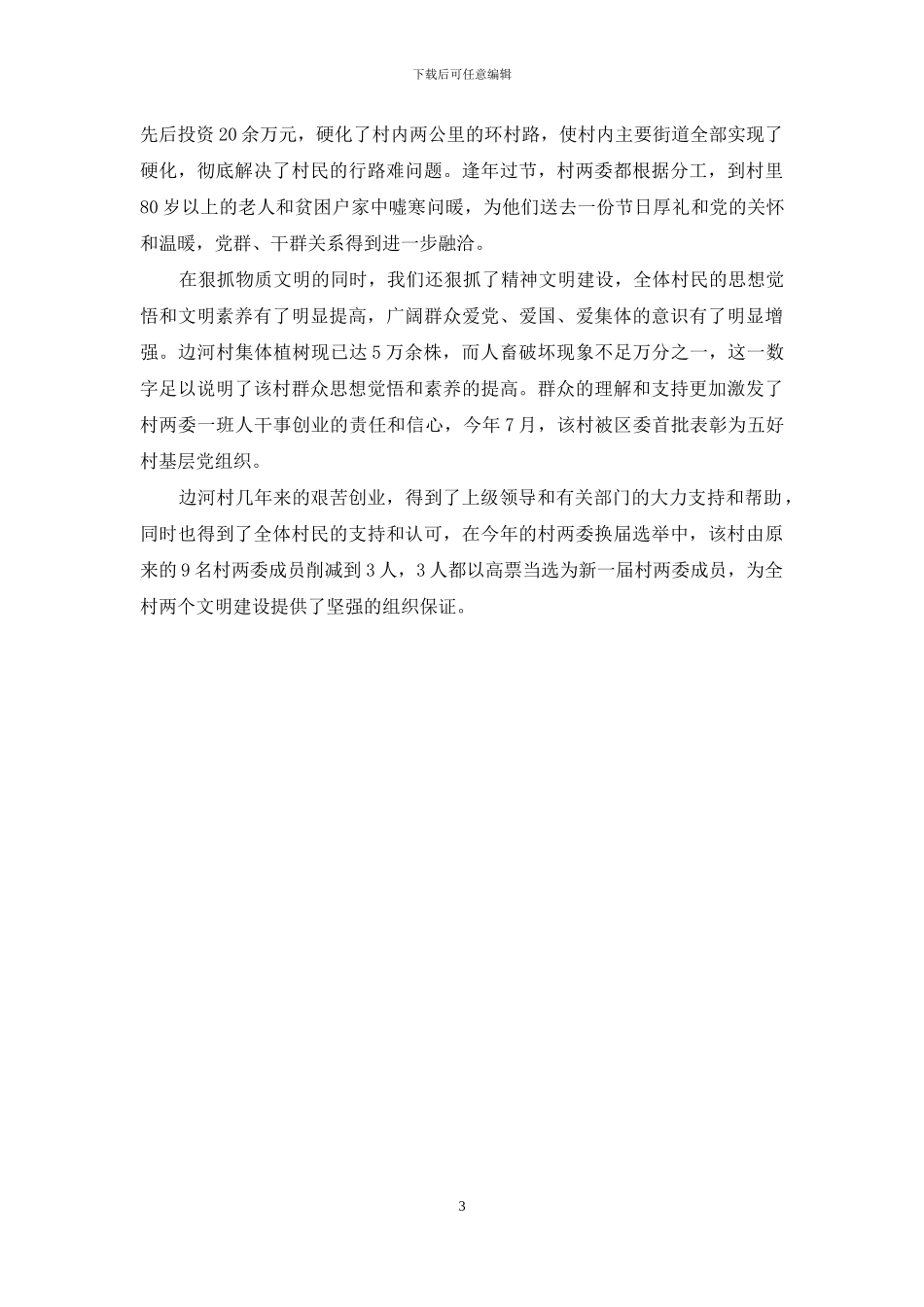 下载后可任意编辑

先后投资20余万元，硬化了村内两公里的环村路，使村内主要街道全部实现了硬化，彻底解决了村民的行路难问题。逢年过节，村两委都根据分工，到村里80岁以上的老人和贫困户家中嘘寒问暖，为他们送去一份节日厚礼和党的关怀和温暖，党群、干群关系得到进一步融洽。

在狠抓物质文明的同时，我们还狠抓了精神文明建设，全体村民的思想觉悟和文明素养有了明显提高，广阔群众爱党、爱国、爱集体的意识有了明显增强。边河村集体植树现已达5万余株，而人畜破坏现象不足万分之一，这一数字足以说明了该村群众思想觉悟和素养的提高。群众的理解和支持更加激发了村两委一班人干事创业的责任和信心，今年7月，该村被区委首批表彰为五好村基层党组织。

边河村几年来的艰苦创业，得到了上级领导和有关部门的大力支持和帮助，同时也得到了全体村民的支持和认可，在今年的村两委换届选举中，该村由原来的9名村两委成员削减到3人，3人都以高票当选为新一届村两委成员，为全村两个文明建设提供了坚强的组织保证。

3